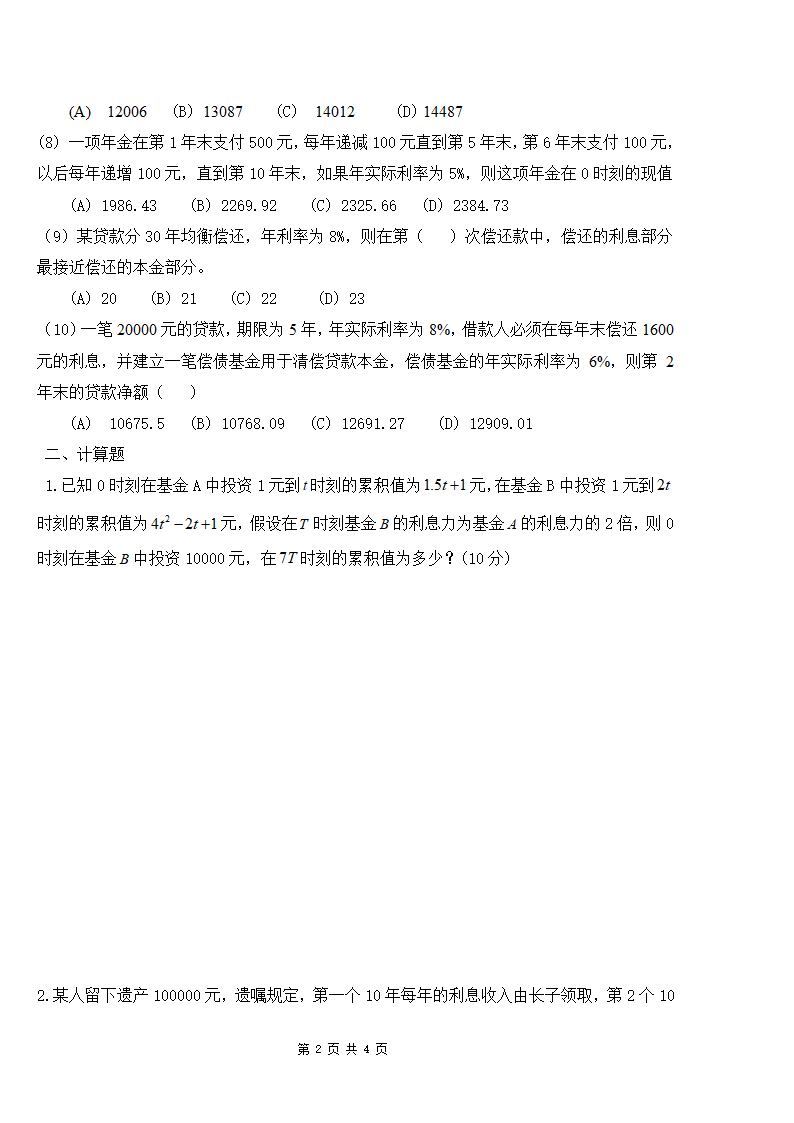 (A) 12006 (B) 13087 (C) 14012 (D) 14487

(8) 一项年金在第 1 年末支付 500 元，每年递减 100 元直到第 5 年末，第 6 年末支付 100 元，以后每年递增 100 元，直到第 10 年末，如果年实际利率为 5%，则这项年金在 0 时刻的现值

(A) 1986.43 (B) 2269.92 (C) 2325.66 (D) 2384.73

（9）某贷款分 30 年均衡偿还，年利率为 8%，则在第（ ）次偿还款中，偿还的利息部分最接近偿还的本金部分。

(A) 20 (B) 21 (C) 22 (D) 23

（10）一笔 20000 元的贷款，期限为 5 年，年实际利率为 8%，借款人必须在每年末偿还 1600 元的利息，并建立一笔偿债基金用于清偿贷款本金，偿债基金的年实际利率为 6%，则第 2 年末的贷款净额（ ）

(A) 10675.5 (B) 10768.09 (C) 12691.27 (D) 12909.01

二、计算题

1.已知 0 时刻在基金 A 中投资 1 元到 $t$ 时刻的累积值为 $1.5t+1$ 元，在基金 B 中投资 1 元到 $2t$ 时刻的累积值为 $4t^2-2t+1$ 元，假设在 $T$ 时刻基金 $B$ 的利息力为基金 $A$ 的利息力的 2 倍，则 0 时刻在基金 $B$ 中投资 10000 元，在 $7T$ 时刻的累积值为多少？(10 分)

2.某人留下遗产 100000 元，遗嘱规定，第一个 10 年每年的利息收入由长子领取，第 2 个 10

第 2 页 共 4 页